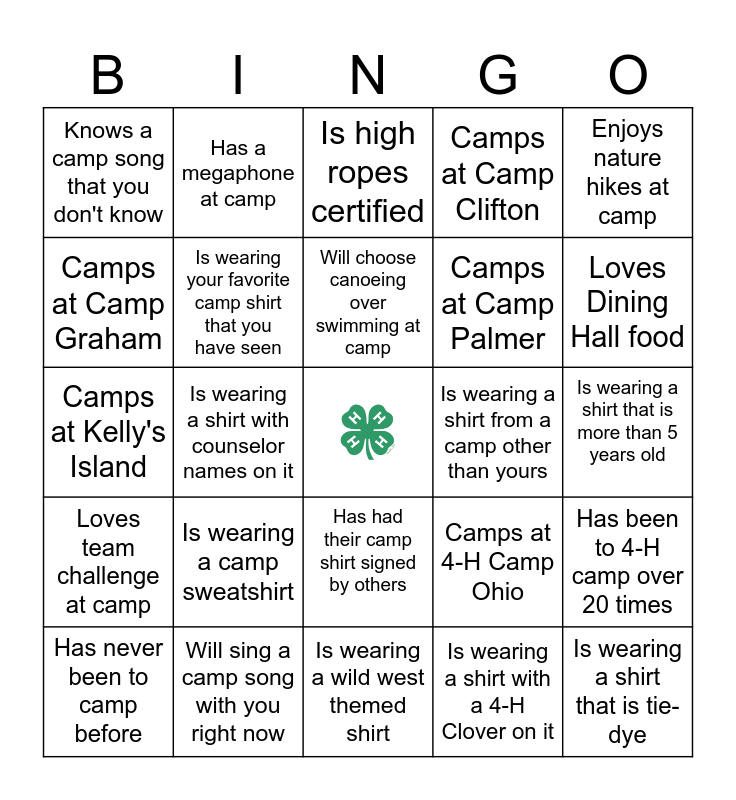 | B | I | N | G | O |
|---|---|---|---|---|
| Knows a camp song that you don't know | Has a megaphone at camp | Is high ropes certified | Camps at Camp Clifton | Enjoys nature hikes at camp |
| Camps at Camp Graham | Is wearing your favorite camp shirt that you have seen | Will choose canoeing over swimming at camp | Camps at Camp Palmer | Loves Dining Hall food |
| Camps at Kelly's Island | Is wearing a shirt with counselor names on it | H H H H | Is wearing a shirt from a camp other than yours | Is wearing a shirt that is more than 5 years old |
| Loves team challenge at camp | Is wearing a camp sweatshirt | Has had their camp shirt signed by others | Camps at 4-H Camp Ohio | Has been to 4-H camp over 20 times |
| Has never been to camp before | Will sing a camp song with you right now | Is wearing a wild west themed shirt | Is wearing a shirt with a 4-H Clover on it | Is wearing a shirt that is tie-dye |